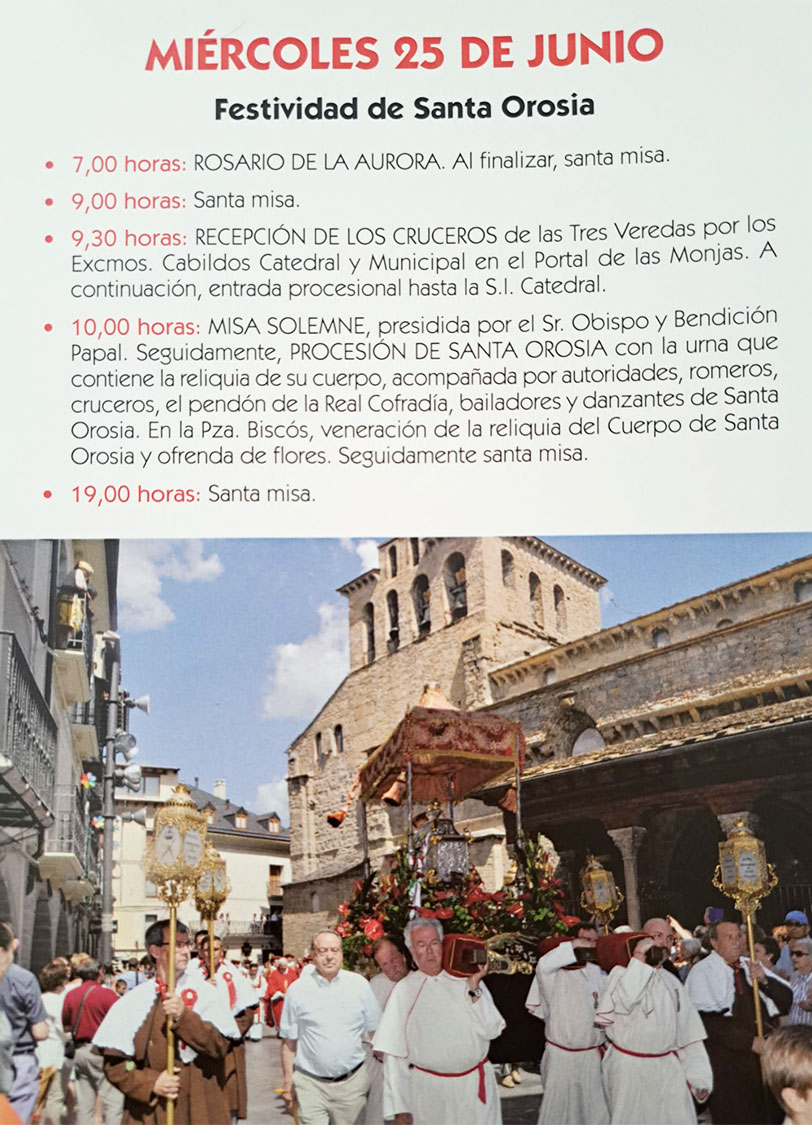 MIÉRCOLES 25 DE JUNIO

Festividad de Santa Orosia

• 7,00 horas: ROSARIO DE LA AURORA. Al finalizar, santa misa.

• 9,00 horas: Santa misa.

• 9,30 horas: RECEPCIÓN DE LOS CRUCEROS de las Tres Veredas por los Excmos. Cabildos Catedral y Municipal en el Portal de las Monjas. A continuación, entrada procesional hasta la S.I. Catedral.

• 10,00 horas: MISA SOLEMNE, presidida por el Sr. Obispo y Bendición Papal. Seguidamente, PROCESIÓN DE SANTA OROSIA con la urna que contiene la reliquia de su cuerpo, acompañada por autoridades, romeros, cruceros, el pendón de la Real Cofradía, bailadores y danzantes de Santa Orosia. En la Pza. Biscós, veneración de la reliquia del Cuerpo de Santa Orosia y ofrenda de flores. Seguidamente santa misa.

• 19,00 horas: Santa misa.